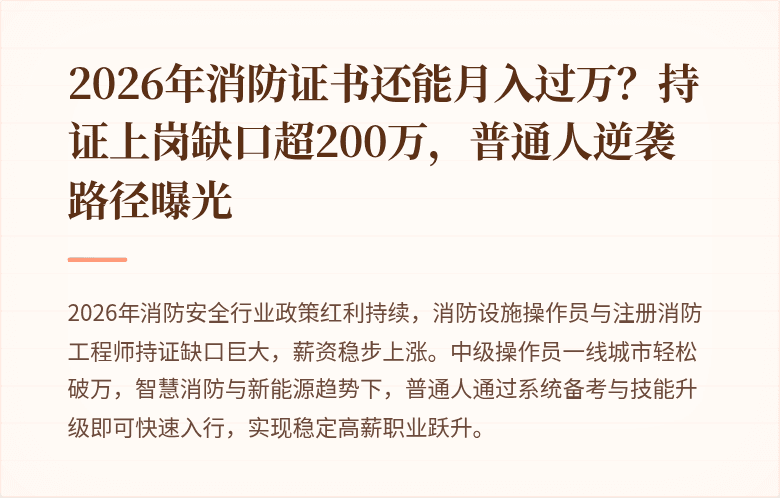 2026年消防证书还能月入过万？持证上岗缺口超200万，普通人逆袭路径曝光

2026年消防安全行业政策红利持续，消防设施操作员与注册消防工程师持证缺口巨大，薪资稳步上涨。中级操作员一线城市轻松破万，智慧消防与新能源趋势下，普通人通过系统备考与技能升级即可快速入行，实现稳定高薪职业跃升。